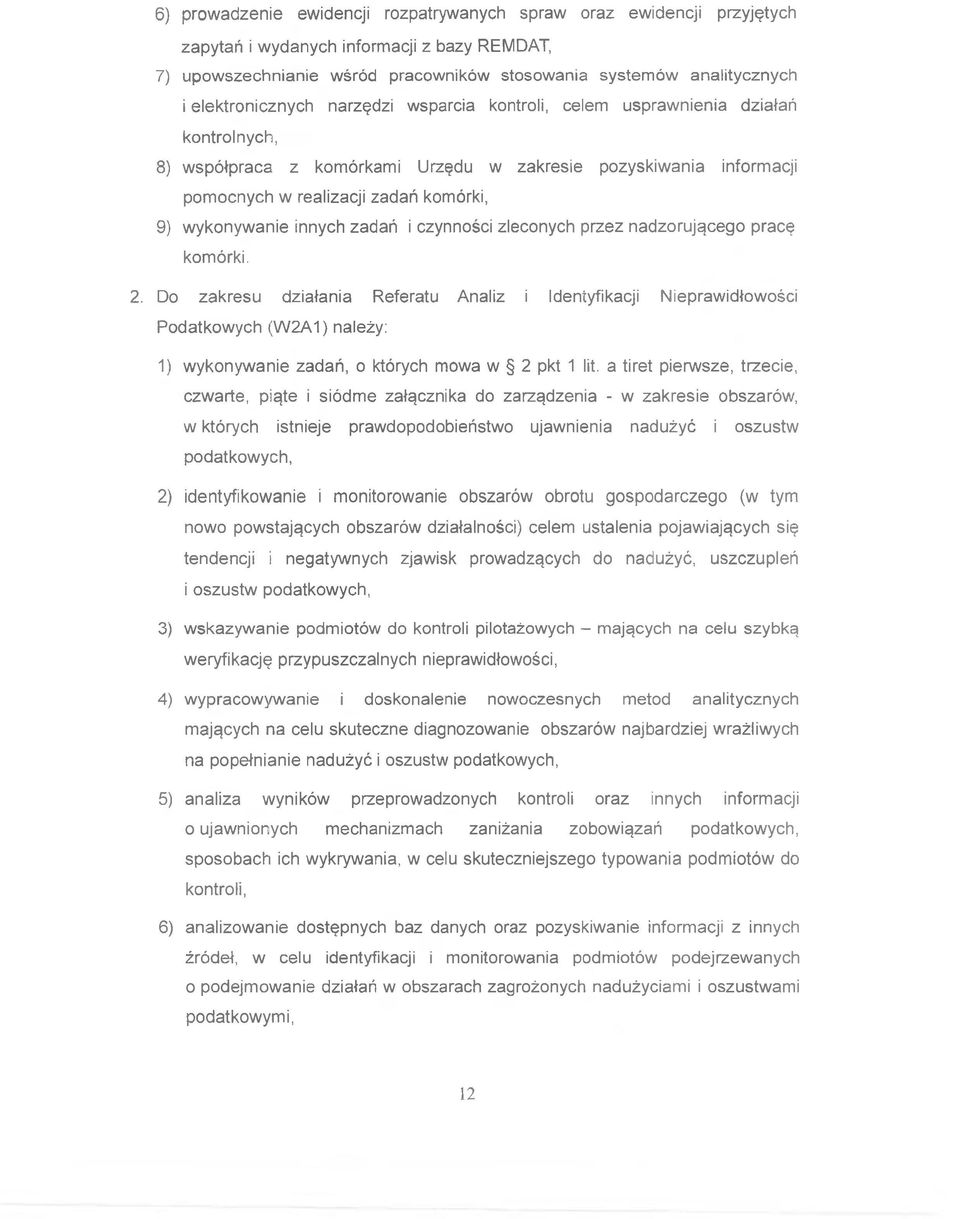 6) prowadzenie ewidencji rozpatrywanych spraw oraz ewidencji przyjętych zapytań i wydanych informacji z bazy REMDAT,

7) upowszechnianie wśród pracowników stosowania systemów analitycznych i elektronicznych narzędzi wsparcia kontroli, celem usprawnienia działań kontrolnych,

8) współpraca z komórkami Urzędu w zakresie pozyskiwania informacji pomocnych w realizacji zadań komórki,

9) wykonywanie innych zadań i czynności zleconych przez nadzorującego pracę komórki.

2. Do zakresu działania Referatu Analiz i Identyfikacji Nieprawidłowości Podatkowych (W2A1) należy:

1) wykonywanie zadań, o których mowa w § 2 pkt 1 lit. a tiret pierwsze, trzecie, czwarte, piąte i siódme załącznika do zarządzenia - w zakresie obszarów, w których istnieje prawdopodobieństwo ujawnienia nadużyć i oszustw podatkowych,

2) identyfikowanie i monitorowanie obszarów obrotu gospodarczego (w tym nowo powstających obszarów działalności) celem ustalenia pojawiających się tendencji i negatywnych zjawisk prowadzących do nadużyć, uszczupleń i oszustw podatkowych,

3) wskazywanie podmiotów do kontroli pilotażowych – mających na celu szybką weryfikację przypuszczalnych nieprawidłowości,

4) wypracowywanie i doskonalenie nowoczesnych metod analitycznych mających na celu skuteczne diagnozowanie obszarów najbardziej wrażliwych na popełnianie nadużyć i oszustw podatkowych,

5) analiza wyników przeprowadzonych kontroli oraz innych informacji o ujawnionych mechanizmach zaniżania zobowiązań podatkowych, sposobach ich wykrywania, w celu skuteczniejszego typowania podmiotów do kontroli,

6) analizowanie dostępnych baz danych oraz pozyskiwanie informacji z innych źródeł, w celu identyfikacji i monitorowania podmiotów podejrzewanych o podejmowanie działań w obszarach zagrożonych nadużyciami i oszustwami podatkowymi,

12